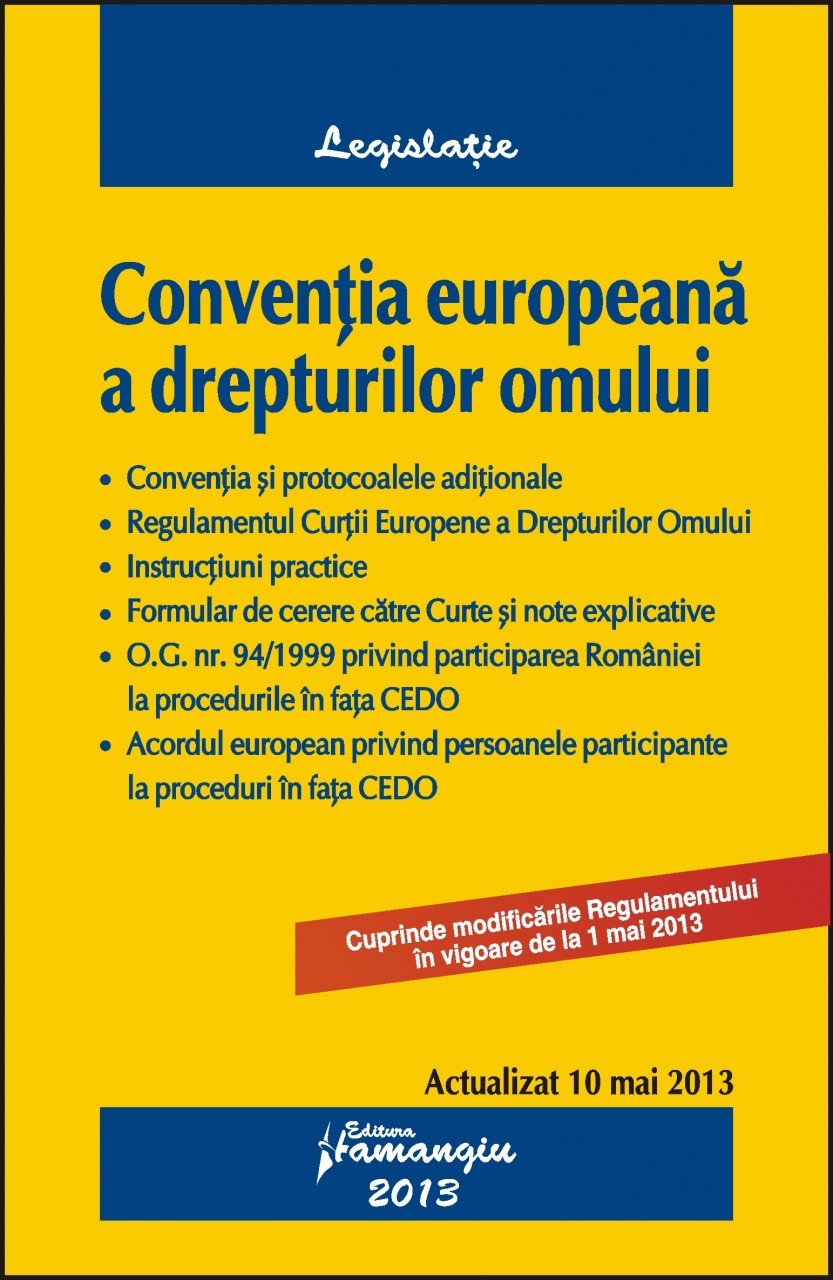 Legislație

Convenția europeană a drepturilor omului

• Convenția și protocoalele adiționale
• Regulamentul Curții Europene a Drepturilor Omului
• Instrucțiuni practice
• Formular de cerere către Curte și note explicative
• O.G. nr. 94/1999 privind participarea României la procedurile în fața CEDO
• Acordul european privind persoanele participante la proceduri în fața CEDO

Cuprinde modificările Regulamentului în vigoare de la 1 mai 2013

Actualizat 10 mai 2013

Editura Hamangiu
2013